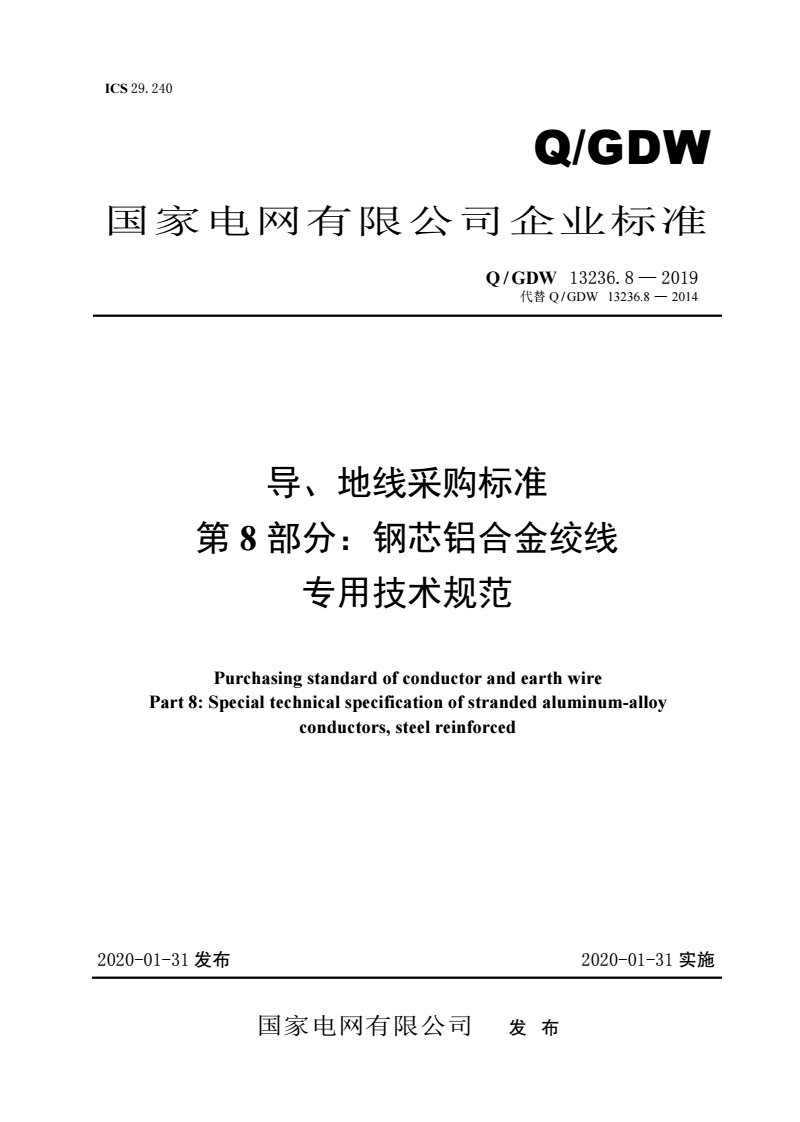 ICS 29. 240

Q/GDW

国家电网有限公司企业标准

Q/GDW 13236. 8 — 2019
代替 Q/GDW 13236.8 — 2014

导、地线采购标准
第 8 部分：钢芯铝合金绞线
专用技术规范

Purchasing standard of conductor and earth wire
Part 8: Special technical specification of stranded aluminum-alloy conductors, steel reinforced

2020-01-31 发布

2020-01-31 实施

国家电网有限公司 发 布